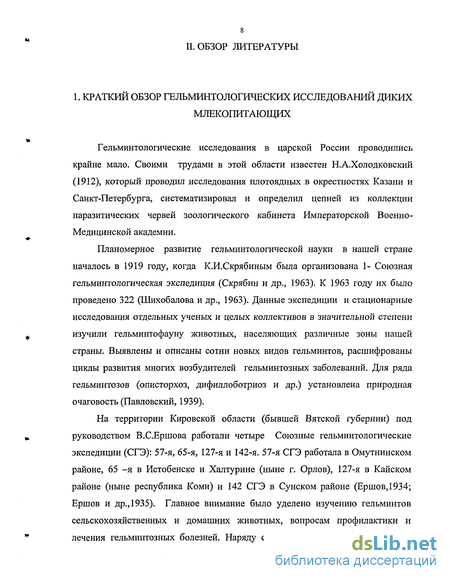 8

II. ОБЗОР ЛИТЕРАТУРЫ

1. КРАТКИЙ ОБЗОР ГЕЛЬМИНТОЛОГИЧЕСКИХ ИССЛЕДОВАНИЙ ДИКИХ МЛЕКОПИТАЮЩИХ

Гельминтологические исследования в царской России проводились крайне мало. Своими трудами в этой области известен Н.А.Холодковский (1912), который проводил исследования плотоядных в окрестностях Казани и Санкт-Петербурга, систематизировал и определил цепней из коллекции паразитических червей зоологического кабинета Императорской Военно-Медицинской академии.

Планомерное развитие гельминтологической науки в нашей стране началось в 1919 году, когда К.И.Скрябиным была организована 1- Союзная гельминтологическая экспедиция (Скрябин и др., 1963). К 1963 году их было проведено 322 (Шихобалова и др., 1963). Данные экспедиции и стационарные исследования отдельных ученых и целых коллективов в значительной степени изучили гельминтофауну животных, населяющих различные зоны нашей страны. Выявлены и описаны сотни новых видов гельминтов, расшифрованы циклы развития многих возбудителей гельминтозных заболеваний. Для ряда гельминтозов (описторхоз, дифиллоботриоз и др.) установлена природная очаговость (Павловский, 1939).

На территории Кировской области (бывшей Вятской губернии) под руководством В.С.Ершова работали четыре Союзные гельминтологические экспедиции (СГЭ): 57-я, 65-я, 127-я и 142-я. 57-я СГЭ работала в Омутнинском районе, 65 –я в Истобенске и Халтурине (ныне г. Орлов), 127-я в Кайском районе (ныне республика Коми) и 142 СГЭ в Сунском районе (Ершов,1934; Ершов и др.,1935). Главное внимание было уделено изучению гельминтов сельскохозяйственных и домашних животных, вопросам профилактики и лечения гельминтозных болезней. Наряду с

dsLib.net
библиотека диссертаций